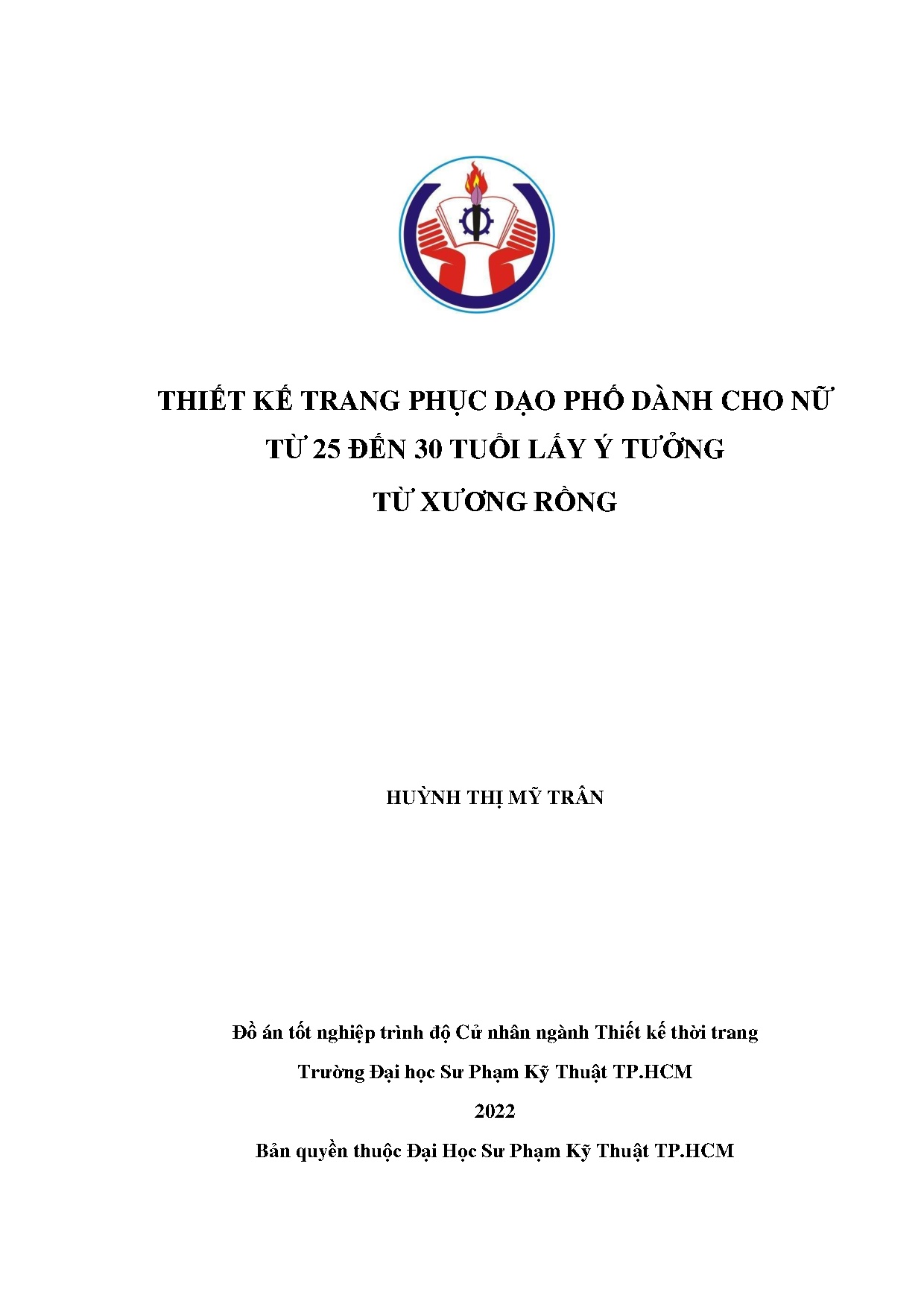 THIẾT KẾ TRANG PHỤC DẠO PHỐ DÀNH CHO NỮ TỪ 25 ĐẾN 30 TUỔI LẤY Ý TƯỞNG TỪ XƯƠNG RỒNG

HUỲNH THỊ MỸ TRÂN

Đồ án tốt nghiệp trình độ Cử nhân ngành Thiết kế thời trang

Trường Đại học Sư Phạm Kỹ Thuật TP.HCM

2022

Bản quyền thuộc Đại Học Sư Phạm Kỹ Thuật TP.HCM